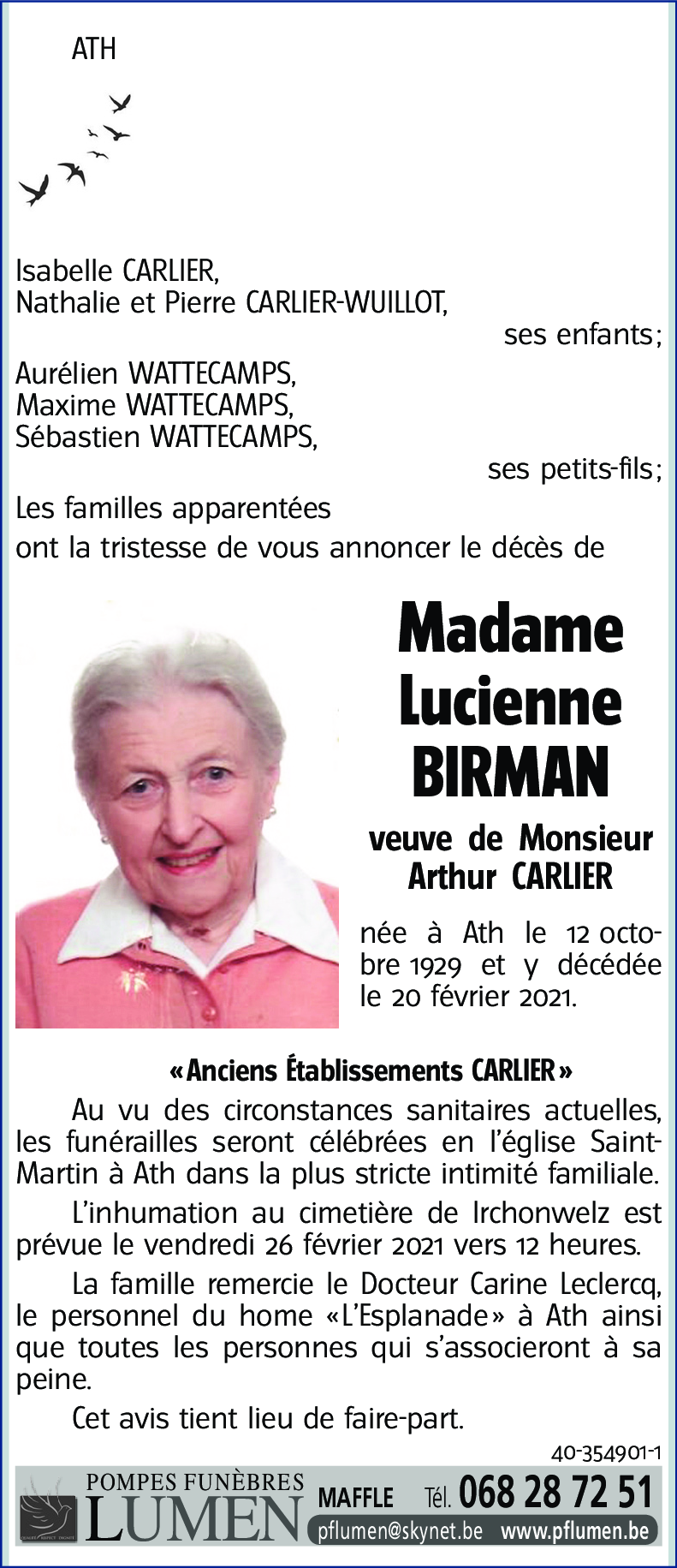 ATH

Isabelle CARLIER,
Nathalie et Pierre CARLIER-WUILLOT,
ses enfants;
Aurélien WATTECAMPS,
Maxime WATTECAMPS,
Sébastien WATTECAMPS,
ses petits-fils;
Les familles apparentées
ont la tristesse de vous annoncer le décès de

Madame
Lucienne
BIRMAN

veuve de Monsieur
Arthur CARLIER

née à Ath le 12 octobre 1929 et y décédée le 20 février 2021.

«Anciens Établissements CARLIER»

Au vu des circonstances sanitaires actuelles, les funérailles seront célébrées en l'église Saint-Martin à Ath dans la plus stricte intimité familiale.

L'inhumation au cimetière de Irchonwelz est prévue le vendredi 26 février 2021 vers 12 heures.

La famille remercie le Docteur Carine Leclercq, le personnel du home «L'Esplanade» à Ath ainsi que toutes les personnes qui s'associeront à sa peine.

Cet avis tient lieu de faire-part.

40-354901-1

POMPES FUNÈBRES
LUMEN
MAFFLE Tél. 068 28 72 51
pflumen@skynet.be www.pflumen.be